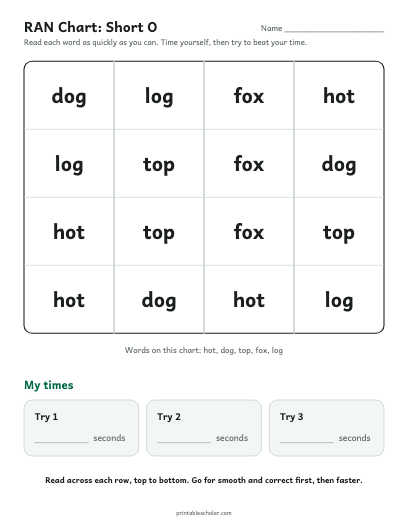 RAN Chart: Short O

Name ____

Read each word as quickly as you can. Time yourself, then try to beat your time.

| dog | log | fox | hot |
|---|---|---|---|
| log | top | fox | dog |
| hot | top | fox | top |
| hot | dog | hot | log |

Words on this chart: hot, dog, top, fox, log

My times

Try 1
____ seconds

Try 2
____ seconds

Try 3
____ seconds

Read across each row, top to bottom. Go for smooth and correct first, then faster.

printablescholar.com